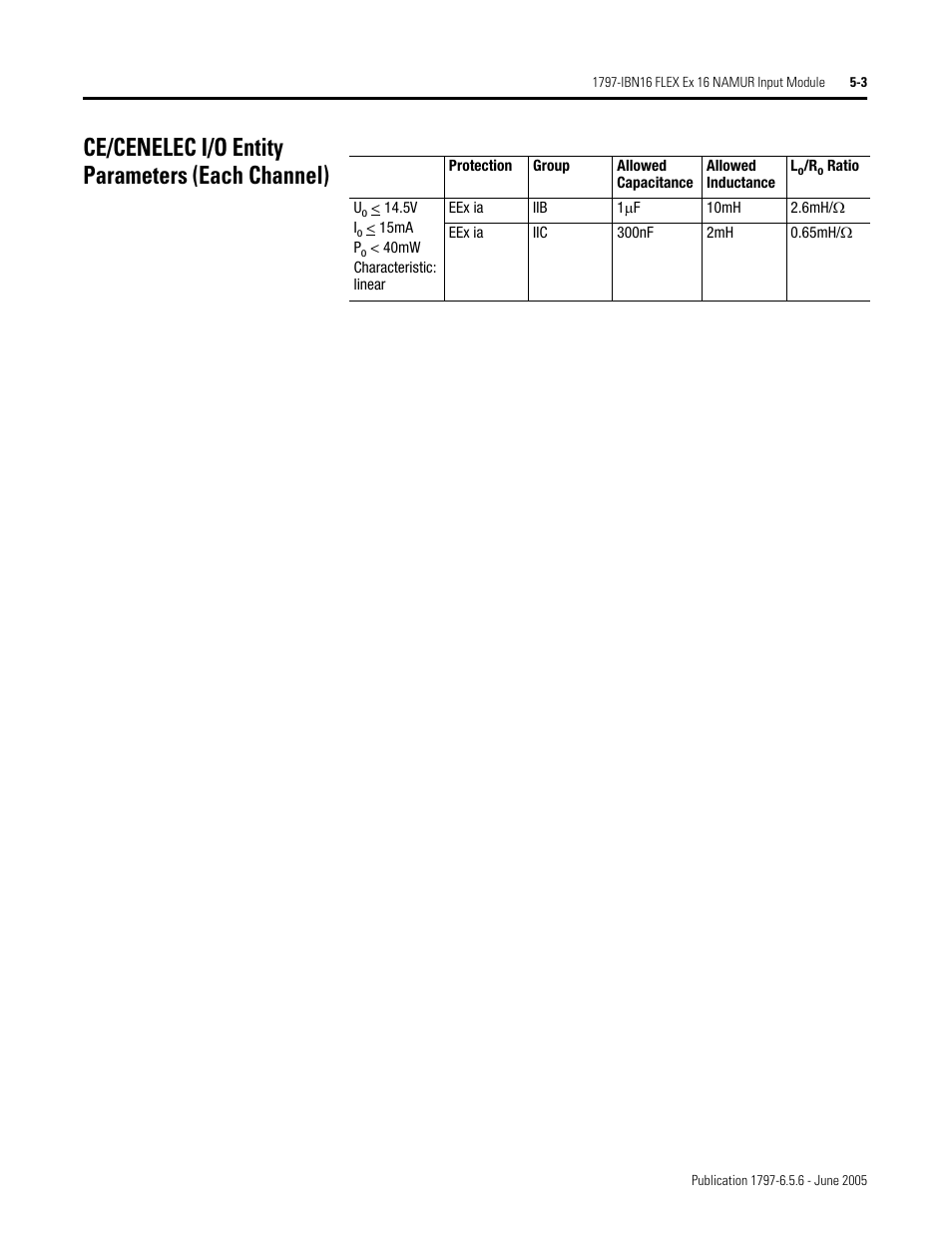 1797-IBN16 FLEX Ex 16 NAMUR Input Module 5-3

CE/CENELEC I/O Entity Parameters (Each Channel)

| | Protection | Group | Allowed Capacitance | Allowed Inductance | $L_o/R_o$ Ratio |
|---|---|---|---|---|---|
| $U_o \leq 14.5V$ $I_o \leq 15mA$ $P_o < 40mW$ Characteristic: linear | EEx ia | IIB | $1\mu F$ | 10mH | $2.6mH/\Omega$ |
| | EEx ia | IIC | 300nF | 2mH | $0.65mH/\Omega$ |

Publication 1797-6.5.6 - June 2005